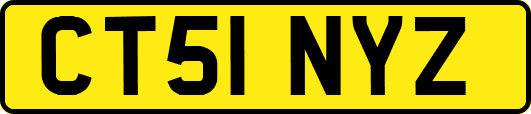 CT51 NYZ